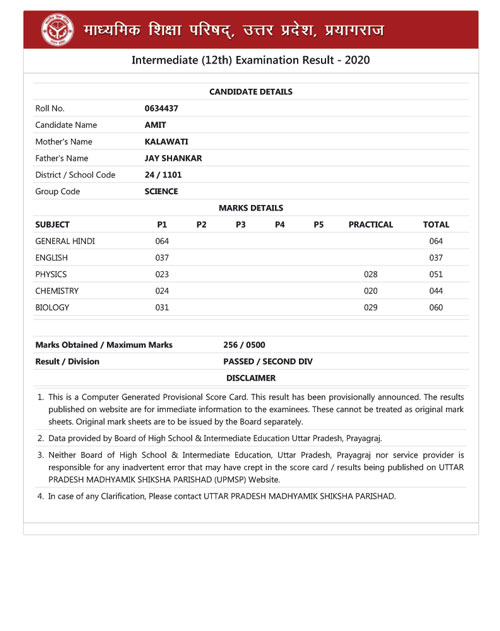 माध्यमिक शिक्षा परिषद्, उत्तर प्रदेश, प्रयागराज

Intermediate (12th) Examination Result - 2020

CANDIDATE DETAILS

| | |
|---|---|
| Roll No. | 0634437 |
| Candidate Name | AMIT |
| Mother's Name | KALAWATI |
| Father's Name | JAY SHANKAR |
| District / School Code | 24 / 1101 |
| Group Code | SCIENCE |

MARKS DETAILS

| SUBJECT | P1 | P2 | P3 | P4 | P5 | PRACTICAL | TOTAL |
|---|---|---|---|---|---|---|---|
| GENERAL HINDI | 064 | | | | | | 064 |
| ENGLISH | 037 | | | | | | 037 |
| PHYSICS | 023 | | | | | 028 | 051 |
| CHEMISTRY | 024 | | | | | 020 | 044 |
| BIOLOGY | 031 | | | | | 029 | 060 |

| | |
|---|---|
| Marks Obtained / Maximum Marks | 256 / 0500 |
| Result / Division | PASSED / SECOND DIV |

DISCLAIMER

1. This is a Computer Generated Provisional Score Card. This result has been provisionally announced. The results published on website are for immediate information to the examinees. These cannot be treated as original mark sheets. Original mark sheets are to be issued by the Board separately.

2. Data provided by Board of High School & Intermediate Education Uttar Pradesh, Prayagraj.

3. Neither Board of High School & Intermediate Education, Uttar Pradesh, Prayagraj nor service provider is responsible for any inadvertent error that may have crept in the score card / results being published on UTTAR PRADESH MADHYAMIK SHIKSHA PARISHAD (UPMSP) Website.

4. In case of any Clarification, Please contact UTTAR PRADESH MADHYAMIK SHIKSHA PARISHAD.